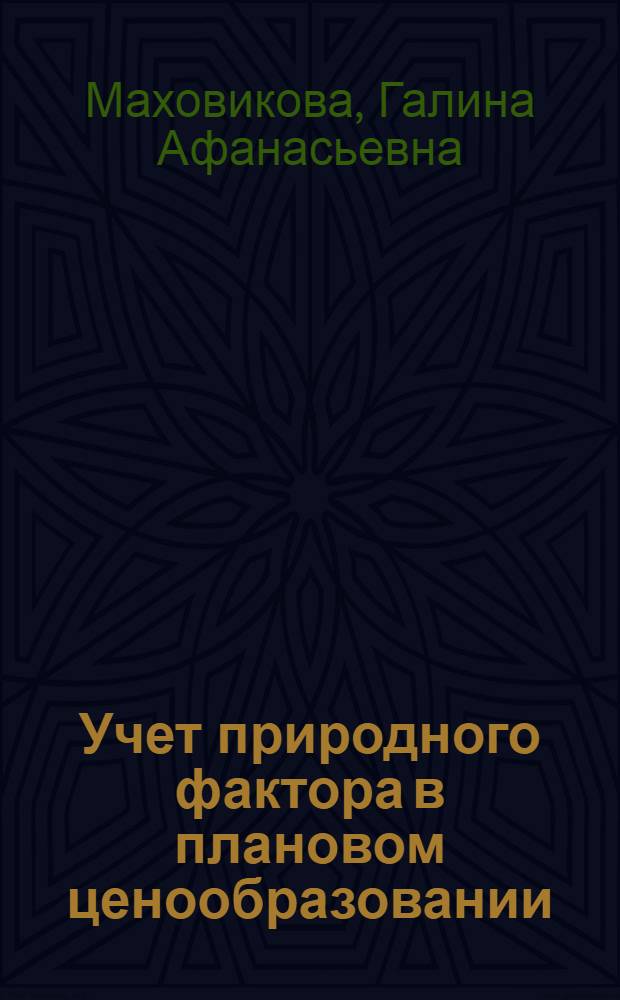 Маховикова, Галина Афанасьевна

Учет природного фактора в плановом ценообразовании